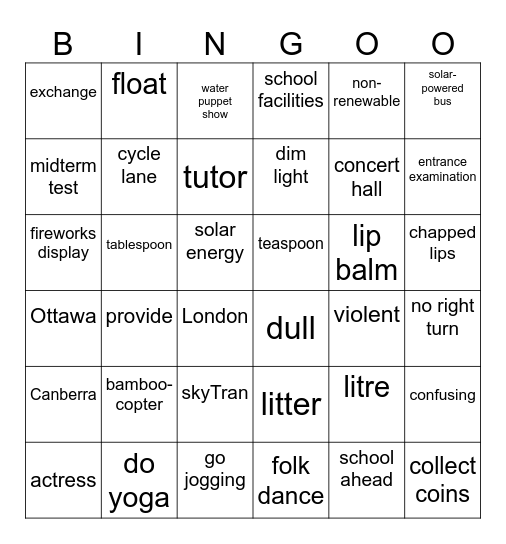 | B | I | N | G | O | O |
|---|---|---|---|---|---|
| exchange | float | water puppet show | school facilities | non-renewable | solar-powered bus |
| midterm test | cycle lane | tutor | dim light | concert hall | entrance examination |
| fireworks display | tablespoon | solar energy | teaspoon | lip balm | chapped lips |
| Ottawa | provide | London | dull | violent | no right turn |
| Canberra | bamboo-copter | skyTran | litter | litre | confusing |
| actress | do yoga | go jogging | folk dance | school ahead | collect coins |